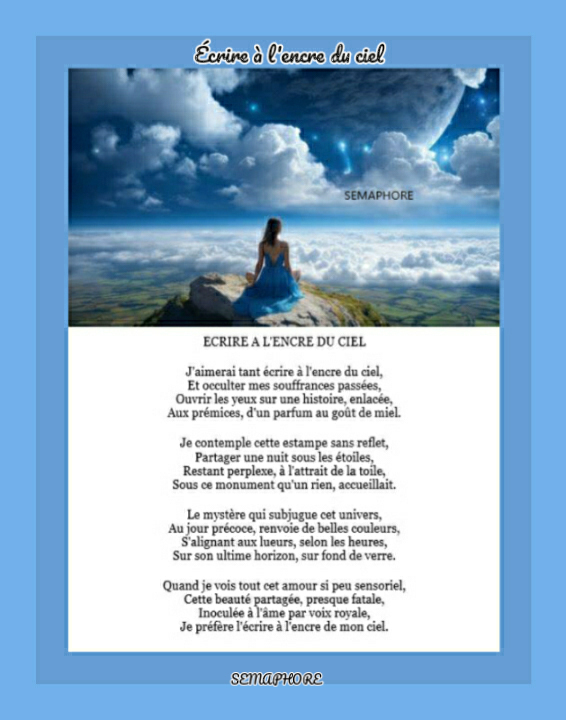 Écrire à l'encre du ciel

SEMAPHORE

ECRIRE A L'ENCRE DU CIEL

J'aimerai tant écrire à l'encre du ciel,
Et occulter mes souffrances passées,
Ouvrir les yeux sur une histoire, enlacée,
Aux prémices, d'un parfum au goût de miel.

Je contemple cette estampe sans reflet,
Partager une nuit sous les étoiles,
Restant perplexe, à l'attrait de la toile,
Sous ce monument qu'un rien, accueillait.

Le mystère qui subjugue cet univers,
Au jour précoce, renvoie de belles couleurs,
S'alignant aux lueurs, selon les heures,
Sur son ultime horizon, sur fond de verre.

Quand je vois tout cet amour si peu sensoriel,
Cette beauté partagée, presque fatale,
Inoculée à l'âme par voix royale,
Je préfère l'écrire à l'encre de mon ciel.

SEMAPHORE